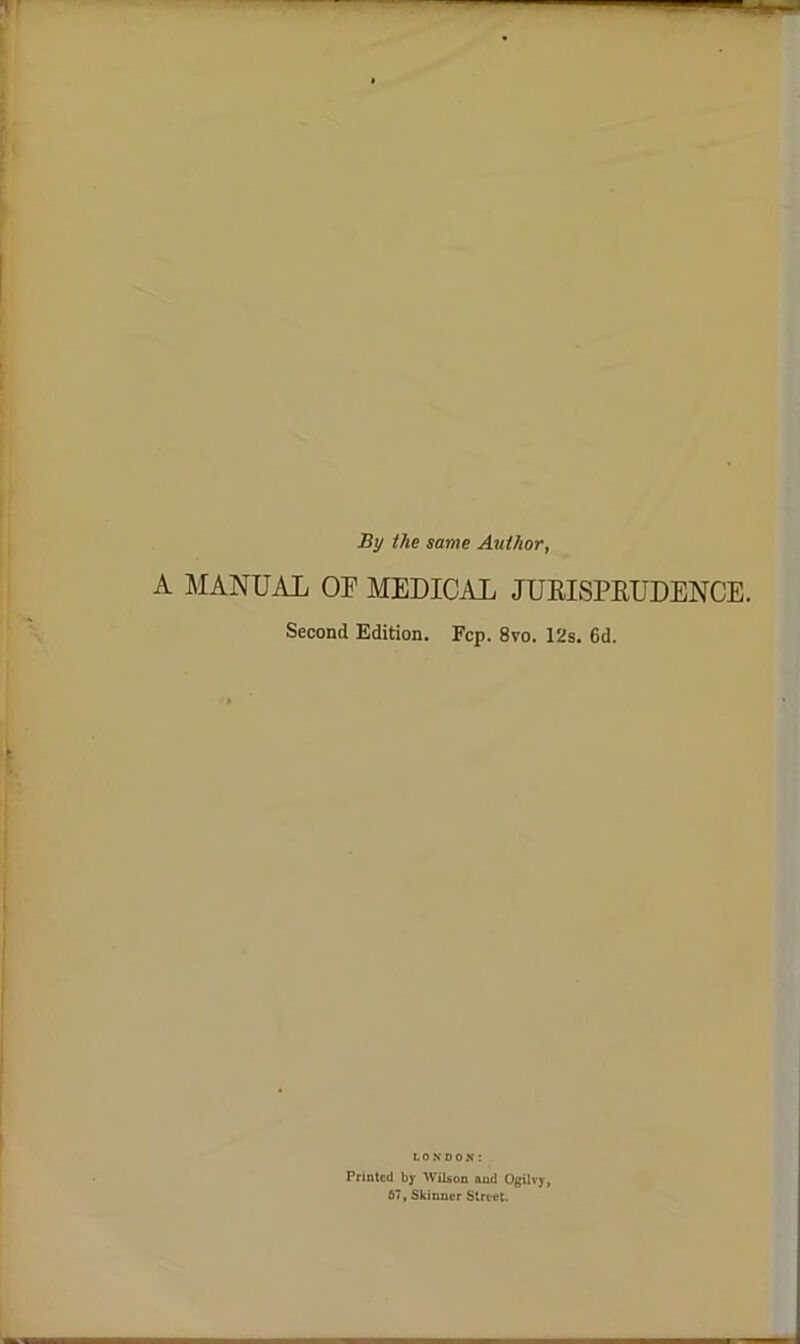 By the same Author,

A MANUAL OF MEDICAL JURISPRUDENCE.

Second Edition. Fcp. 8vo. 12s. 6d.

LONDON:
Printed by Wilson and Ogilvy,
57, Skinner Street.